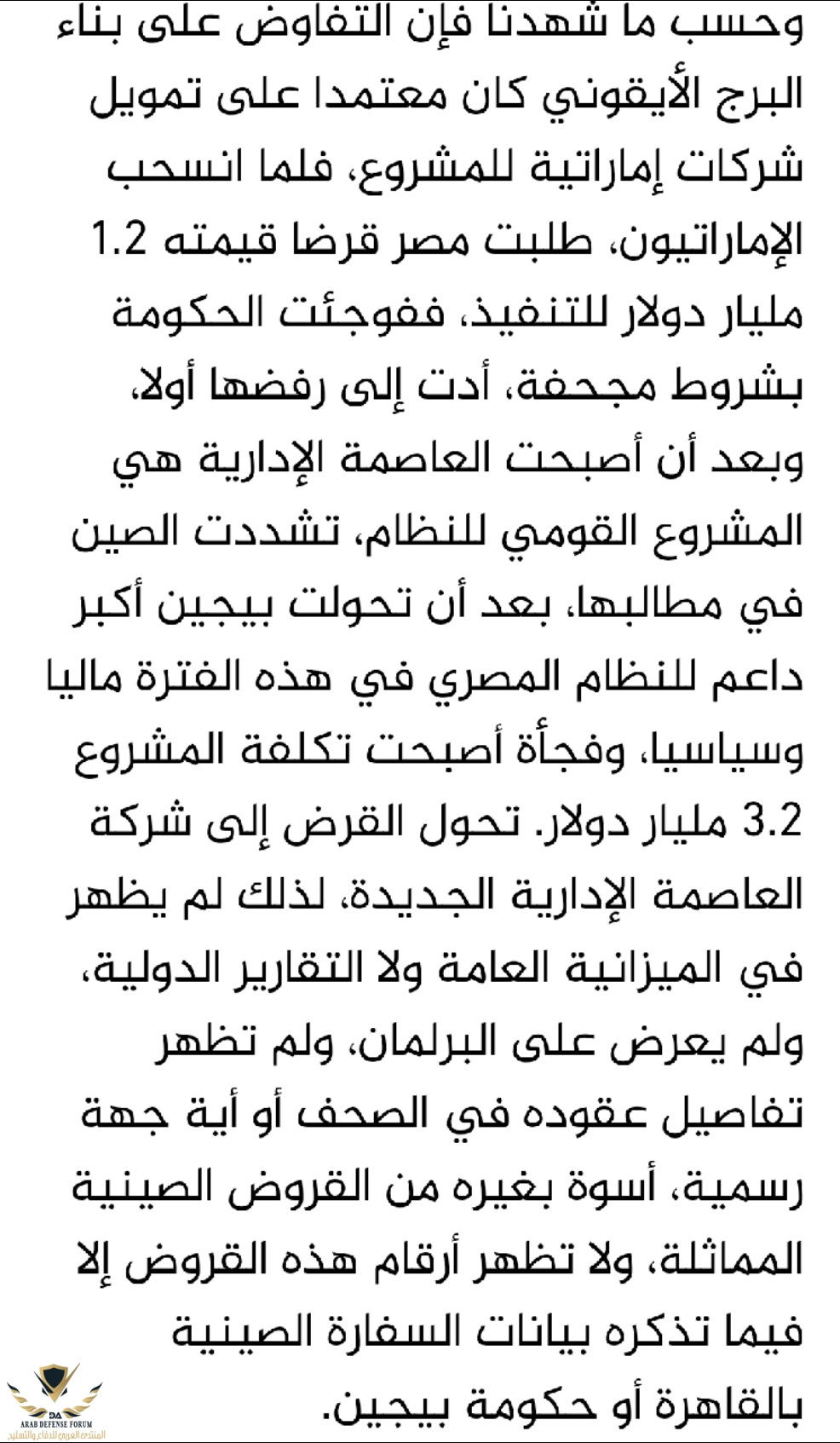 وحسب ما شهدنا فإن التفاوض على بناء البرج الأيقوني كان معتمدا على تمويل شركات إماراتية للمشروع، فلما انسحب الإماراتيون، طلبت مصر قرضا قيمته 1.2 مليار دولار للتنفيذ، ففوجئت الحكومة بشروط مجحفة، أدت إلى رفضها أولا، وبعد أن أصبحت العاصمة الإدارية هي المشروع القومي للنظام، تشددت الصين في مطالبها، بعد أن تحولت بيجين أكبر داعم للنظام المصري في هذه الفترة ماليا وسياسيا، وفجأة أصبحت تكلفة المشروع 3.2 مليار دولار. تحول القرض إلى شركة العاصمة الإدارية الجديدة، لذلك لم يظهر في الميزانية العامة ولا التقارير الدولية، ولم يعرض على البرلمان، ولم تظهر تفاصيل عقوده في الصحف أو أية جهة رسمية، أسوة بغيره من القروض الصينية المماثلة، ولا تظهر أرقام هذه القروض إلا فيما تذكره بيانات السفارة الصينية بالقاهرة أو حكومة بيجين.

DA
ARAB DEFENSE FORUM
المنتدى العربي للدفاع والتسليح